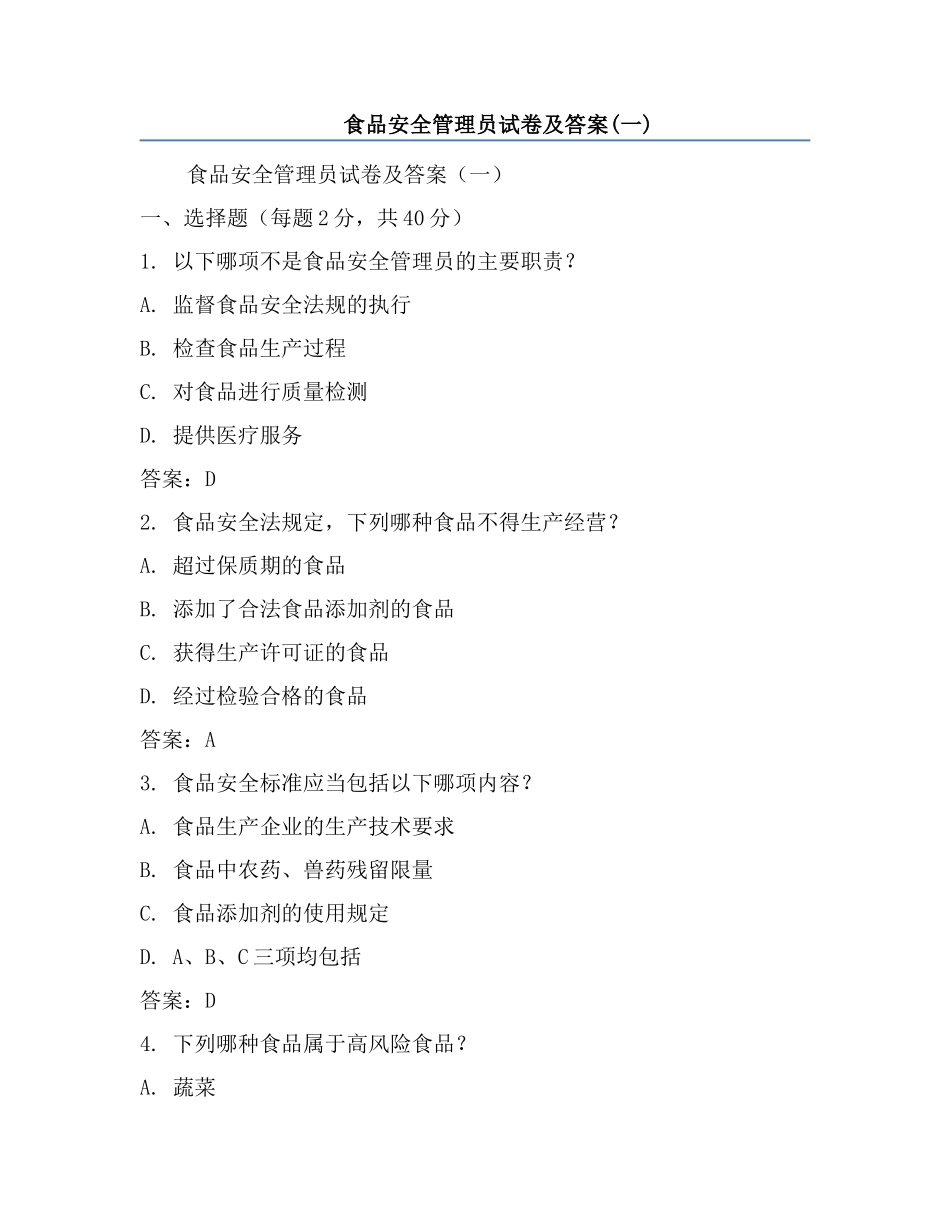 食品安全管理员试卷及答案(一)

食品安全管理员试卷及答案（一）

一、选择题（每题2分，共40分）

1. 以下哪项不是食品安全管理员的主要职责？

A. 监督食品安全法规的执行

B. 检查食品生产过程

C. 对食品进行质量检测

D. 提供医疗服务

答案：D

2. 食品安全法规定，下列哪种食品不得生产经营？

A. 超过保质期的食品

B. 添加了合法食品添加剂的食品

C. 获得生产许可证的食品

D. 经过检验合格的食品

答案：A

3. 食品安全标准应当包括以下哪项内容？

A. 食品生产企业的生产技术要求

B. 食品中农药、兽药残留限量

C. 食品添加剂的使用规定

D. A、B、C三项均包括

答案：D

4. 下列哪种食品属于高风险食品？

A. 蔬菜